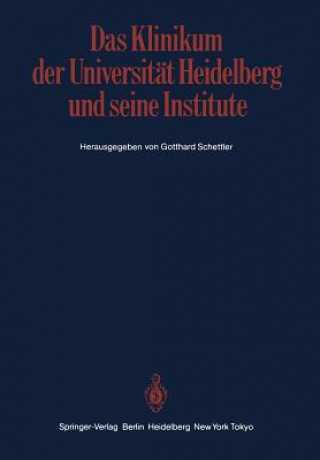 Das Klinikum der Universität Heidelberg und seine Institute

Herausgegeben von Gotthard Schettler

Springer-Verlag Berlin Heidelberg New York Tokyo